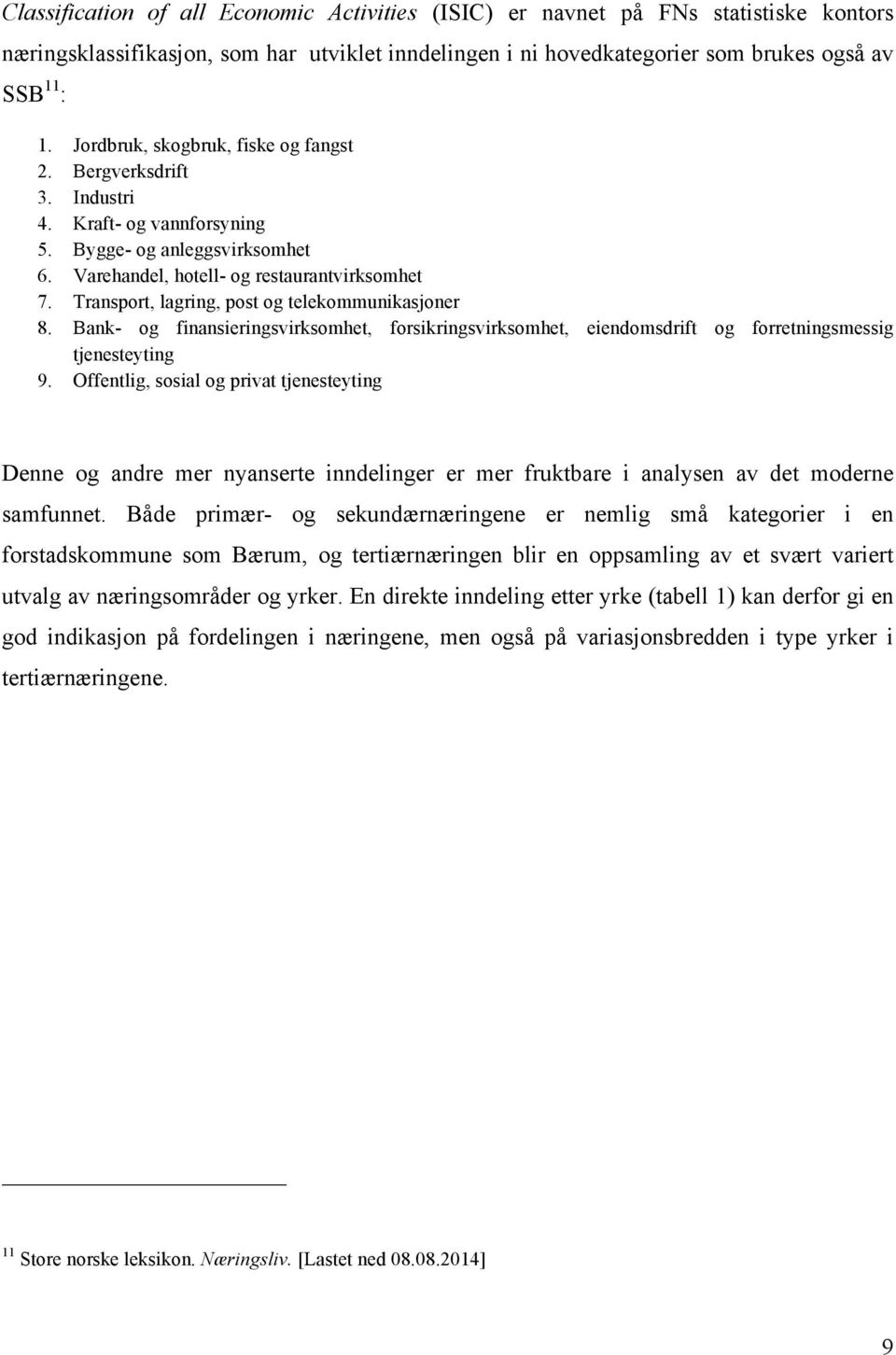 Classification of all Economic Activities (ISIC) er navnet på FNs statistiske kontors næringsklassifikasjon, som har utviklet inndelingen i ni hovedkategorier som brukes også av SSB $^{11}$:

1. Jordbruk, skogbruk, fiske og fangst
2. Bergverksdrift
3. Industri
4. Kraft- og vannforsyning
5. Bygge- og anleggsvirksomhet
6. Varehandel, hotell- og restaurantvirksomhet
7. Transport, lagring, post og telekommunikasjoner
8. Bank- og finansieringsvirksomhet, forsikringsvirksomhet, eiendomsdrift og forretningsmessig tjenesteyting
9. Offentlig, sosial og privat tjenesteyting

Denne og andre mer nyanserte inndelinger er mer fruktbare i analysen av det moderne samfunnet. Både primær- og sekundærnæringene er nemlig små kategorier i en forstadskommune som Bærum, og tertiærnæringen blir en oppsamling av et svært variert utvalg av næringsområder og yrker. En direkte inndeling etter yrke (tabell 1) kan derfor gi en god indikasjon på fordelingen i næringene, men også på variasjonsbredden i type yrker i tertiærnæringene.

$^{11}$ Store norske leksikon. Næringsliv. [Lastet ned 08.08.2014]

9